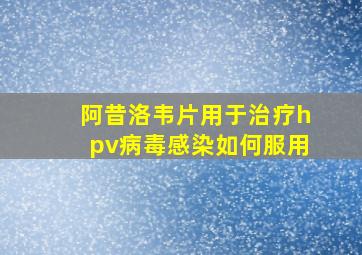 阿昔洛韦片用于治疗hpv病毒感染如何服用